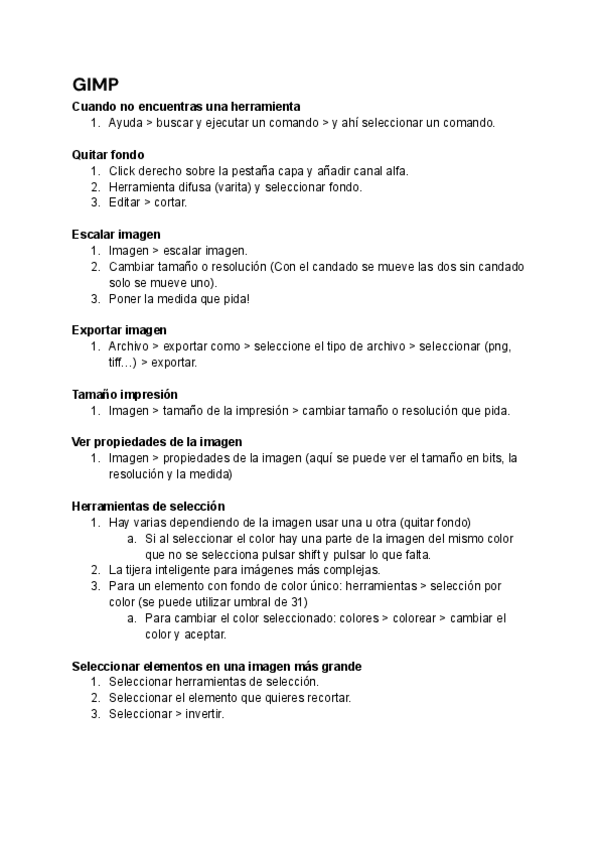 GIMP

Cuando no encuentras una herramienta
1. Ayuda > buscar y ejecutar un comando > y ahí seleccionar un comando.

Quitar fondo
1. Click derecho sobre la pestaña capa y añadir canal alfa.
2. Herramienta difusa (varita) y seleccionar fondo.
3. Editar > cortar.

Escalar imagen
1. Imagen > escalar imagen.
2. Cambiar tamaño o resolución (Con el candado se mueve las dos sin candado solo se mueve uno).
3. Poner la medida que pida!

Exportar imagen
1. Archivo > exportar como > seleccione el tipo de archivo > seleccionar (png, tiff…) > exportar.

Tamaño impresión
1. Imagen > tamaño de la impresión > cambiar tamaño o resolución que pida.

Ver propiedades de la imagen
1. Imagen > propiedades de la imagen (aquí se puede ver el tamaño en bits, la resolución y la medida)

Herramientas de selección
1. Hay varias dependiendo de la imagen usar una u otra (quitar fondo)
a. Si al seleccionar el color hay una parte de la imagen del mismo color que no se selecciona pulsar shift y pulsar lo que falta.
2. La tijera inteligente para imágenes más complejas.
3. Para un elemento con fondo de color único: herramientas > selección por color (se puede utilizar umbral de 31)
a. Para cambiar el color seleccionado: colores > colorear > cambiar el color y aceptar.

Seleccionar elementos en una imagen más grande
1. Seleccionar herramientas de selección.
2. Seleccionar el elemento que quieres recortar.
3. Seleccionar > invertir.